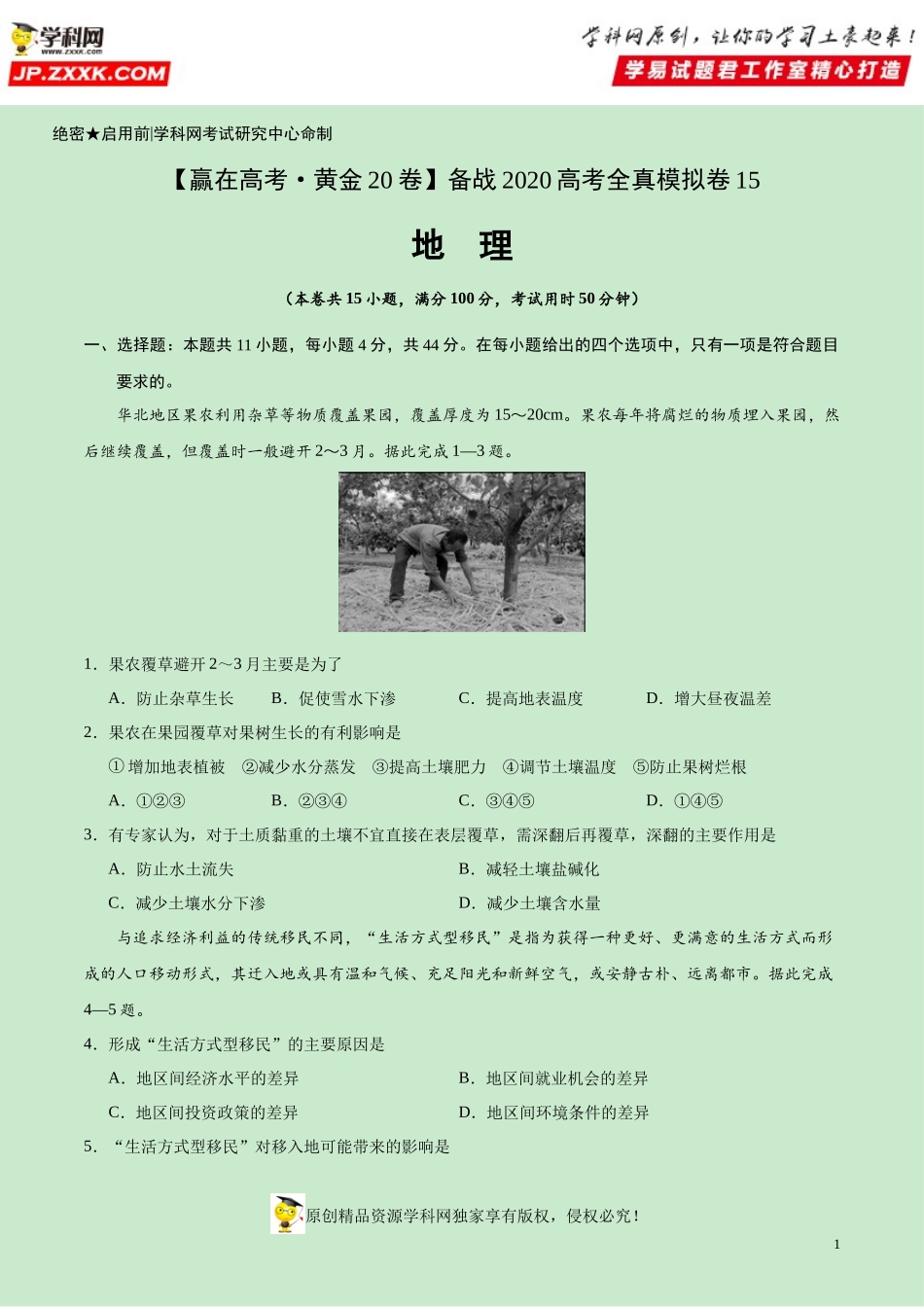 学科网
www.zxxk.com
JP.ZXXK.COM

学科网原创，让你的学习土豪起来！
学易试题君工作室精心打造

绝密★启用前|学科网考试研究中心命制

【赢在高考·黄金20卷】备战2020高考全真模拟卷15

地 理

（本卷共15小题，满分100分，考试用时50分钟）

一、选择题：本题共11小题，每小题4分，共44分。在每小题给出的四个选项中，只有一项是符合题目要求的。

华北地区果农利用杂草等物质覆盖果园，覆盖厚度为15～20cm。果农每年将腐烂的物质埋入果园，然后继续覆盖，但覆盖时一般避开2～3月。据此完成1—3题。

1．果农覆草避开2～3月主要是为了

A．防止杂草生长　　B．促使雪水下渗　　C．提高地表温度　　D．增大昼夜温差

2．果农在果园覆草对果树生长的有利影响是

①增加地表植被　②减少水分蒸发　③提高土壤肥力　④调节土壤温度　⑤防止果树烂根

A．①②③　　B．②③④　　C．③④⑤　　D．①④⑤

3．有专家认为，对于土质黏重的土壤不宜直接在表层覆草，需深翻后再覆草，深翻的主要作用是

A．防止水土流失　　B．减轻土壤盐碱化

C．减少土壤水分下渗　　D．减少土壤含水量

与追求经济利益的传统移民不同，“生活方式型移民”是指为获得一种更好、更满意的生活方式而形成的人口移动形式，其迁入地或具有温和气候、充足阳光和新鲜空气，或安静古朴、远离都市。据此完成4—5题。

4．形成“生活方式型移民”的主要原因是

A．地区间经济水平的差异　　B．地区间就业机会的差异

C．地区间投资政策的差异　　D．地区间环境条件的差异

5．“生活方式型移民”对移入地可能带来的影响是

原创精品资源学科网独家享有版权，侵权必究！

1